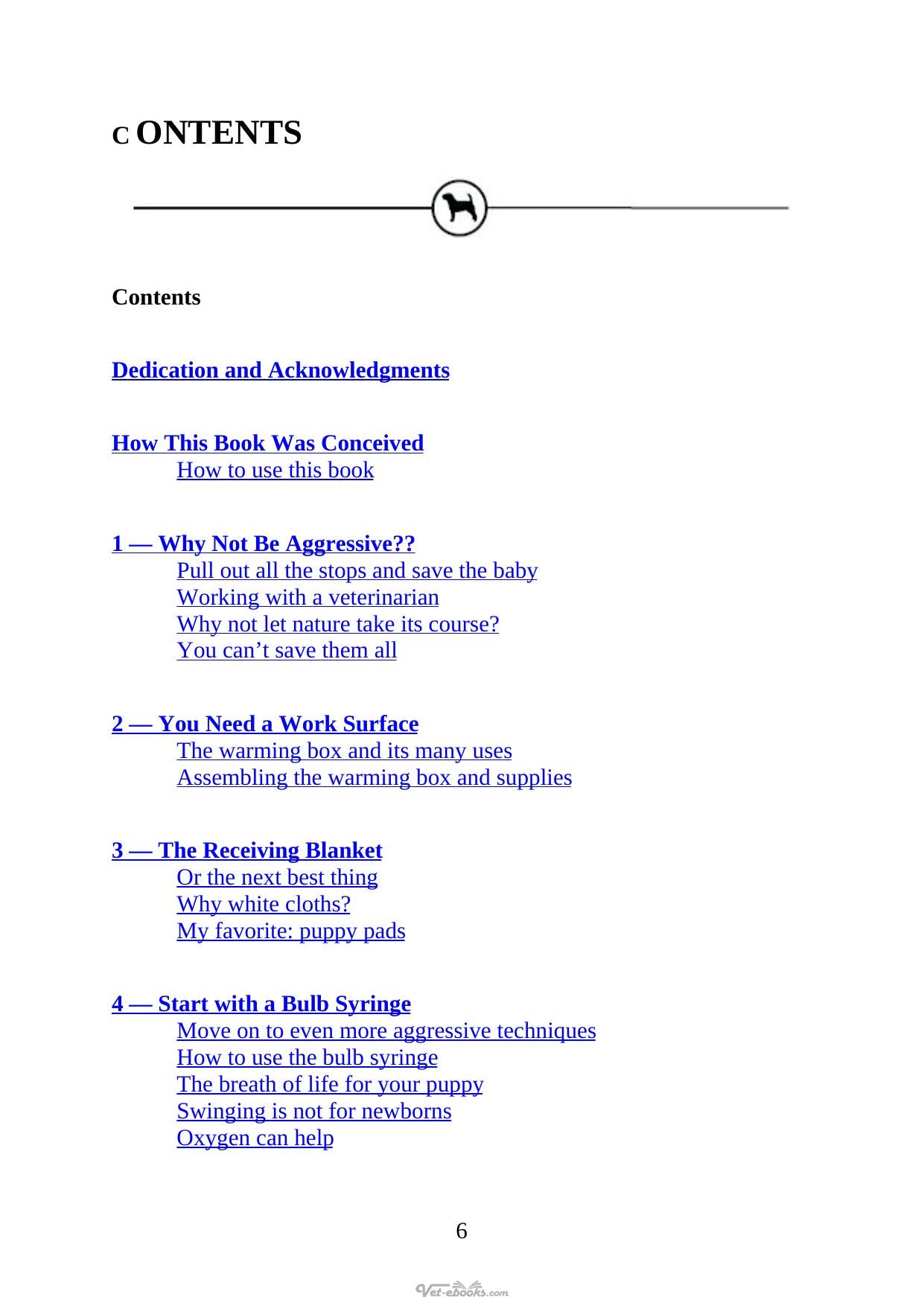 C ONTENTS

Contents

Dedication and Acknowledgments

How This Book Was Conceived
How to use this book

1 — Why Not Be Aggressive??
Pull out all the stops and save the baby
Working with a veterinarian
Why not let nature take its course?
You can't save them all

2 — You Need a Work Surface
The warming box and its many uses
Assembling the warming box and supplies

3 — The Receiving Blanket
Or the next best thing
Why white cloths?
My favorite: puppy pads

4 — Start with a Bulb Syringe
Move on to even more aggressive techniques
How to use the bulb syringe
The breath of life for your puppy
Swinging is not for newborns
Oxygen can help

6

Vet-ebooks.com